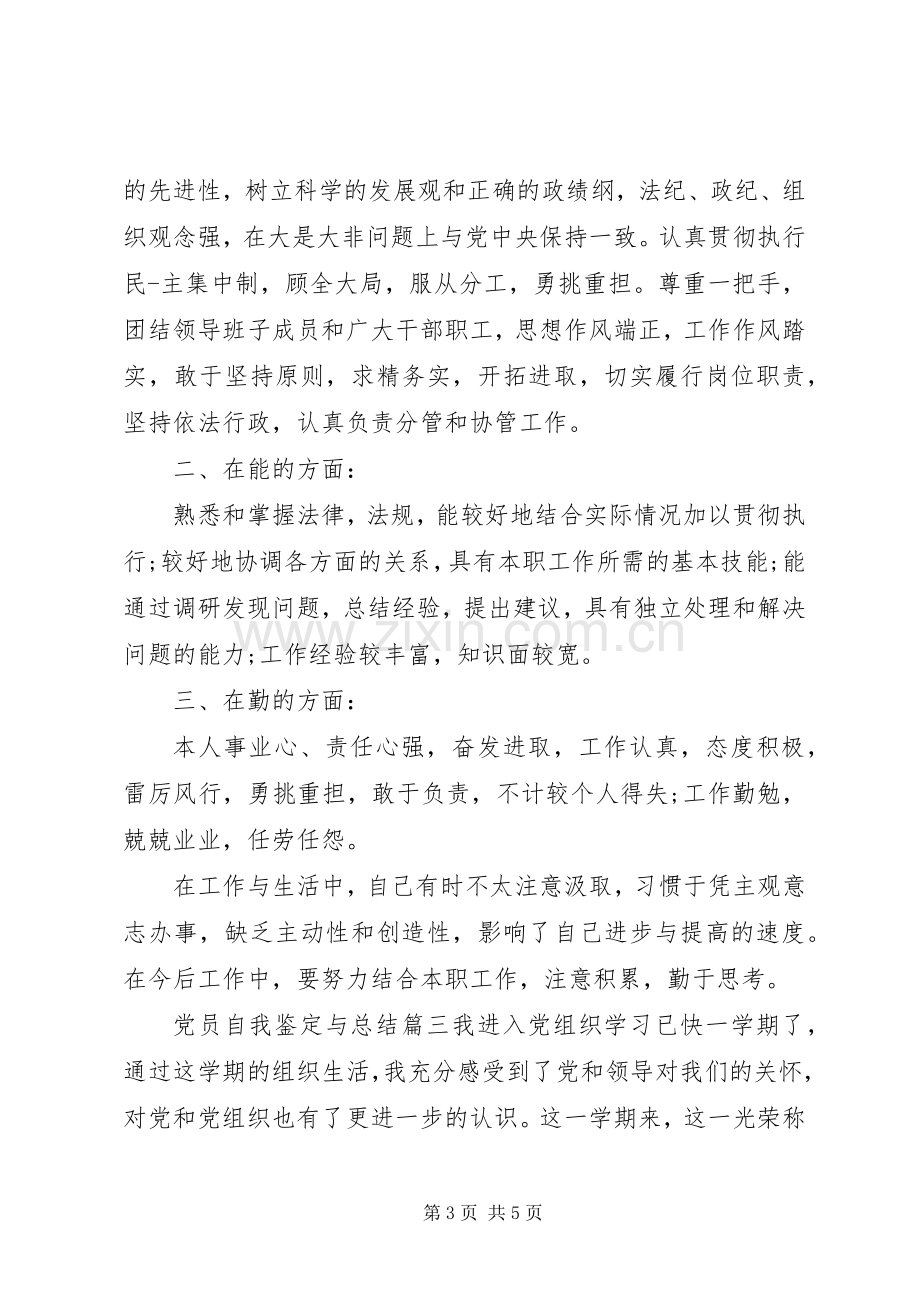 的先进性，树立科学的发展观和正确的政绩纲，法纪、政纪、组织观念强，在大是大非问题上与党中央保持一致。认真贯彻执行民-主集中制，顾全大局，服从分工，勇挑重担。尊重一把手，团结领导班子成员和广大干部职工，思想作风端正，工作作风踏实，敢于坚持原则，求精务实，开拓进取，切实履行岗位职责，坚持依法行政，认真负责分管和协管工作。

二、在能的方面：

熟悉和掌握法律，法规，能较好地结合实际情况加以贯彻执行;较好地协调各方面的关系，具有本职工作所需的基本技能;能通过调研发现问题，总结经验，提出建议，具有独立处理和解决问题的能力;工作经验较丰富，知识面较宽。

三、在勤的方面：

本人事业心、责任心强，奋发进取，工作认真，态度积极，雷厉风行，勇挑重担，敢于负责，不计较个人得失;工作勤勉，兢兢业业，任劳任怨。

在工作与生活中，自己有时不太注意汲取，习惯于凭主观意志办事，缺乏主动性和创造性，影响了自己进步与提高的速度。在今后工作中，要努力结合本职工作，注意积累，勤于思考。

党员自我鉴定与总结篇三我进入党组织学习已快一学期了，通过这学期的组织生活，我充分感受到了党和领导对我们的关怀，对党和党组织也有了更进一步的认识。这一学期来，这一光荣称

第3页 共5页

www.zixin.com.cn